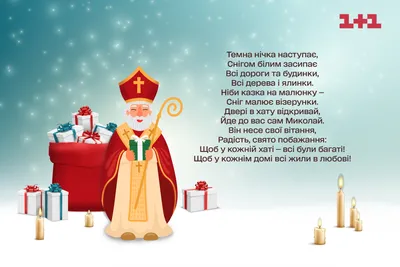 1+1

Темна нічка наступає,
Снігом білим засипає
Всі дороги та будинки,
Всі дерева і ялинки.
Ніби казка на малюнку –
Сніг малює візерунки.
Двері в хату відкривай,
Йде до вас сам Миколай.
Він несе свої вітання,
Радість, свято побажання:
Щоб у кожній хаті – всі були багаті!
Щоб у кожнім домі всі жили в любові!